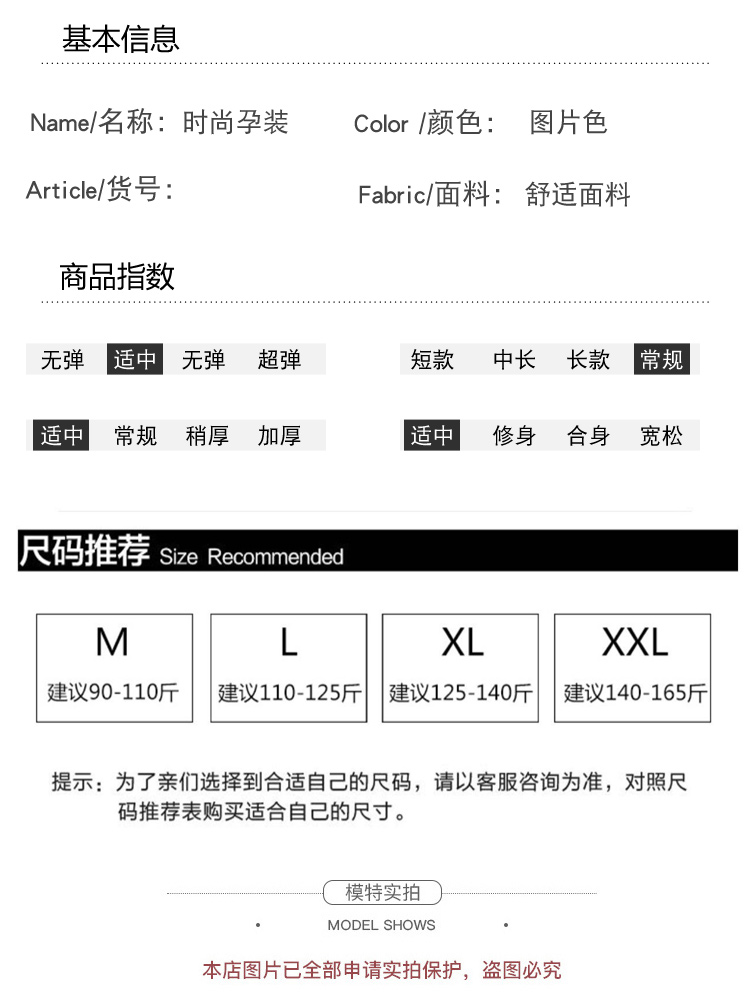 基本信息

Name/名称：时尚孕装 Color /颜色： 图片色

Article/货号：

Fabric/面料： 舒适面料

商品指数

无弹 适中 无弹 超弹

短款 中长 长款 常规

适中 常规 稍厚 加厚

适中 修身 合身 宽松

尺码推荐 Size Recommended

M
建议90-110斤

L
建议110-125斤

XL
建议125-140斤

XXL
建议140-165斤

提示：为了亲们选择到合适自己的尺码，请以客服咨询为准，对照尺码推荐表购买适合自己的尺寸。

模特实拍

MODEL SHOWS

本店图片已全部申请实拍保护，盗图必究